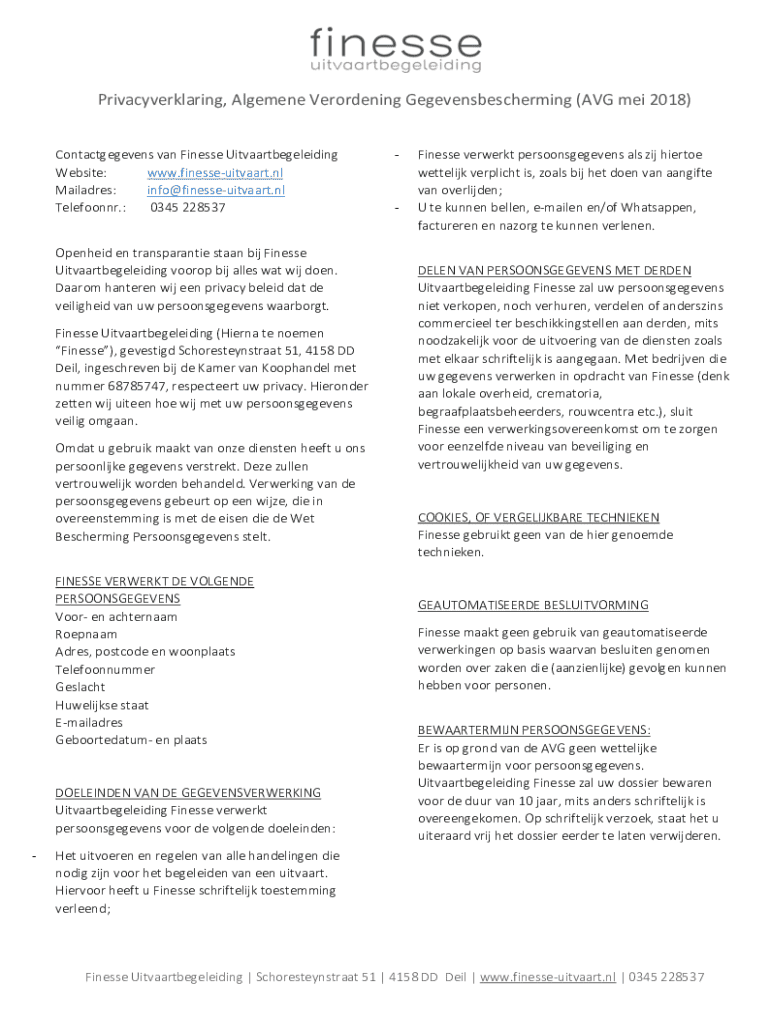 finesse
uitvaartbegeleiding

Privacyverklaring, Algemene Verordening Gegevensbescherming (AVG mei 2018)

Contactgegevens van Finesse Uitvaartbegeleiding
Website: www.finesse-uitvaart.nl
Mailadres: info@finesse-uitvaart.nl
Telefoonnr.: 0345 228537

Openheid en transparantie staan bij Finesse Uitvaartbegeleiding voorop bij alles wat wij doen. Daarom hanteren wij een privacy beleid dat de veiligheid van uw persoonsgegevens waarborgt.

Finesse Uitvaartbegeleiding (Hierna te noemen "Finesse"), gevestigd Schoresteynstraat 51, 4158 DD Deil, ingeschreven bij de Kamer van Koophandel met nummer 68785747, respecteert uw privacy. Hieronder zetten wij uiteen hoe wij met uw persoonsgegevens veilig omgaan.

Omdat u gebruik maakt van onze diensten heeft u ons persoonlijke gegevens verstrekt. Deze zullen vertrouwelijk worden behandeld. Verwerking van de persoonsgegevens gebeurt op een wijze, die in overeenstemming is met de eisen die de Wet Bescherming Persoonsgegevens stelt.

FINESSE VERWERKT DE VOLGENDE PERSOONSGEGEVENS
Voor- en achternaam
Roepnaam
Adres, postcode en woonplaats
Telefoonnummer
Geslacht
Huwelijkse staat
E-mailadres
Geboortedatum- en plaats

DOELEINDEN VAN DE GEGEVENSVERWERKING
Uitvaartbegeleiding Finesse verwerkt persoonsgegevens voor de volgende doeleinden:

- Het uitvoeren en regelen van alle handelingen die nodig zijn voor het begeleiden van een uitvaart. Hiervoor heeft u Finesse schriftelijk toestemming verleend;
- Finesse verwerkt persoonsgegevens als zij hiertoe wettelijk verplicht is, zoals bij het doen van aangifte van overlijden;
- U te kunnen bellen, e-mailen en/of Whatsappen, factureren en nazorg te kunnen verlenen.

DELEN VAN PERSOONSGEGEVENS MET DERDEN
Uitvaartbegeleiding Finesse zal uw persoonsgegevens niet verkopen, noch verhuren, verdelen of anderszins commercieel ter beschikkingstellen aan derden, mits noodzakelijk voor de uitvoering van de diensten zoals met elkaar schriftelijk is aangegaan. Met bedrijven die uw gegevens verwerken in opdracht van Finesse (denk aan lokale overheid, crematoria, begraafplaatsbeheerders, rouwcentra etc.), sluit Finesse een verwerkingsovereenkomst om te zorgen voor eenzelfde niveau van beveiliging en vertrouwelijkheid van uw gegevens.

COOKIES, OF VERGELIJKBARE TECHNIEKEN
Finesse gebruikt geen van de hier genoemde technieken.

GEAUTOMATISEERDE BESLUITVORMING
Finesse maakt geen gebruik van geautomatiseerde verwerkingen op basis waarvan besluiten genomen worden over zaken die (aanzienlijke) gevolgen kunnen hebben voor personen.

BEWAARTERMIJN PERSOONSGEGEVENS:
Er is op grond van de AVG geen wettelijke bewaartermijn voor persoonsgegevens. Uitvaartbegeleiding Finesse zal uw dossier bewaren voor de duur van 10 jaar, mits anders schriftelijk is overeengekomen. Op schriftelijk verzoek, staat het u uiteraard vrij het dossier eerder te laten verwijderen.

Finesse Uitvaartbegeleiding | Schoresteynstraat 51 | 4158 DD Deil | www.finesse-uitvaart.nl | 0345 228537